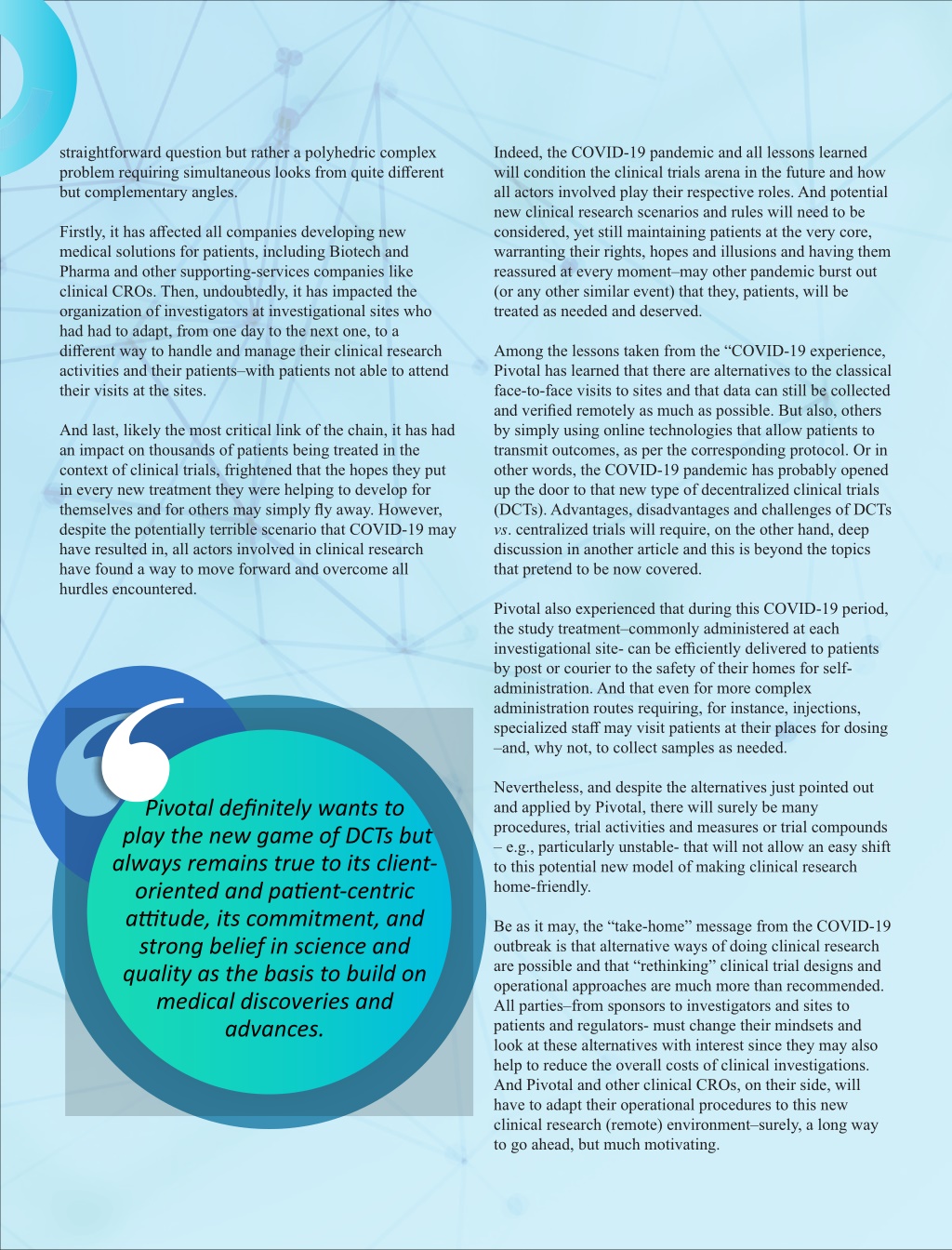 straightforward question but rather a polyhedric complex problem requiring simultaneous looks from quite different but complementary angles.

Firstly, it has affected all companies developing new medical solutions for patients, including Biotech and Pharma and other supporting-services companies like clinical CROs. Then, undoubtedly, it has impacted the organization of investigators at investigational sites who had had to adapt, from one day to the next one, to a different way to handle and manage their clinical research activities and their patients–with patients not able to attend their visits at the sites.

And last, likely the most critical link of the chain, it has had an impact on thousands of patients being treated in the context of clinical trials, frightened that the hopes they put in every new treatment they were helping to develop for themselves and for others may simply fly away. However, despite the potentially terrible scenario that COVID-19 may have resulted in, all actors involved in clinical research have found a way to move forward and overcome all hurdles encountered.

Pivotal definitely wants to play the new game of DCTs but always remains true to its client-oriented and patient-centric attitude, its commitment, and strong belief in science and quality as the basis to build on medical discoveries and advances.

Indeed, the COVID-19 pandemic and all lessons learned will condition the clinical trials arena in the future and how all actors involved play their respective roles. And potential new clinical research scenarios and rules will need to be considered, yet still maintaining patients at the very core, warranting their rights, hopes and illusions and having them reassured at every moment–may other pandemic burst out (or any other similar event) that they, patients, will be treated as needed and deserved.

Among the lessons taken from the “COVID-19 experience, Pivotal has learned that there are alternatives to the classical face-to-face visits to sites and that data can still be collected and verified remotely as much as possible. But also, others by simply using online technologies that allow patients to transmit outcomes, as per the corresponding protocol. Or in other words, the COVID-19 pandemic has probably opened up the door to that new type of decentralized clinical trials (DCTs). Advantages, disadvantages and challenges of DCTs vs. centralized trials will require, on the other hand, deep discussion in another article and this is beyond the topics that pretend to be now covered.

Pivotal also experienced that during this COVID-19 period, the study treatment–commonly administered at each investigational site- can be efficiently delivered to patients by post or courier to the safety of their homes for self-administration. And that even for more complex administration routes requiring, for instance, injections, specialized staff may visit patients at their places for dosing –and, why not, to collect samples as needed.

Nevertheless, and despite the alternatives just pointed out and applied by Pivotal, there will surely be many procedures, trial activities and measures or trial compounds – e.g., particularly unstable- that will not allow an easy shift to this potential new model of making clinical research home-friendly.

Be as it may, the “take-home” message from the COVID-19 outbreak is that alternative ways of doing clinical research are possible and that “rethinking” clinical trial designs and operational approaches are much more than recommended. All parties–from sponsors to investigators and sites to patients and regulators- must change their mindsets and look at these alternatives with interest since they may also help to reduce the overall costs of clinical investigations. And Pivotal and other clinical CROs, on their side, will have to adapt their operational procedures to this new clinical research (remote) environment–surely, a long way to go ahead, but much motivating.